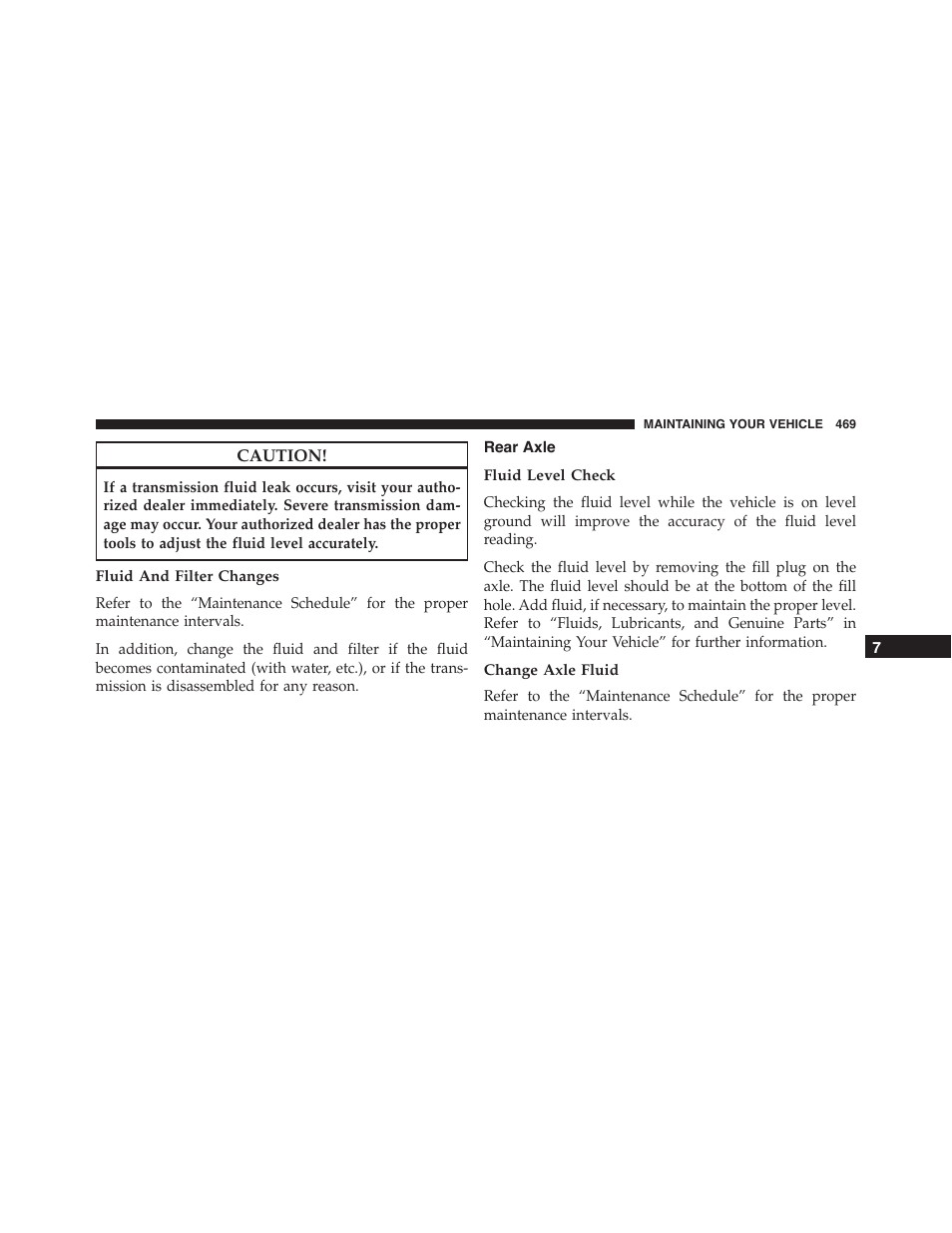 MAINTAINING YOUR VEHICLE 469

CAUTION!

If a transmission fluid leak occurs, visit your authorized dealer immediately. Severe transmission damage may occur. Your authorized dealer has the proper tools to adjust the fluid level accurately.

Fluid And Filter Changes

Refer to the “Maintenance Schedule” for the proper maintenance intervals.

In addition, change the fluid and filter if the fluid becomes contaminated (with water, etc.), or if the transmission is disassembled for any reason.

Rear Axle

Fluid Level Check

Checking the fluid level while the vehicle is on level ground will improve the accuracy of the fluid level reading.

Check the fluid level by removing the fill plug on the axle. The fluid level should be at the bottom of the fill hole. Add fluid, if necessary, to maintain the proper level. Refer to “Fluids, Lubricants, and Genuine Parts” in “Maintaining Your Vehicle” for further information.

Change Axle Fluid

Refer to the “Maintenance Schedule” for the proper maintenance intervals.

7